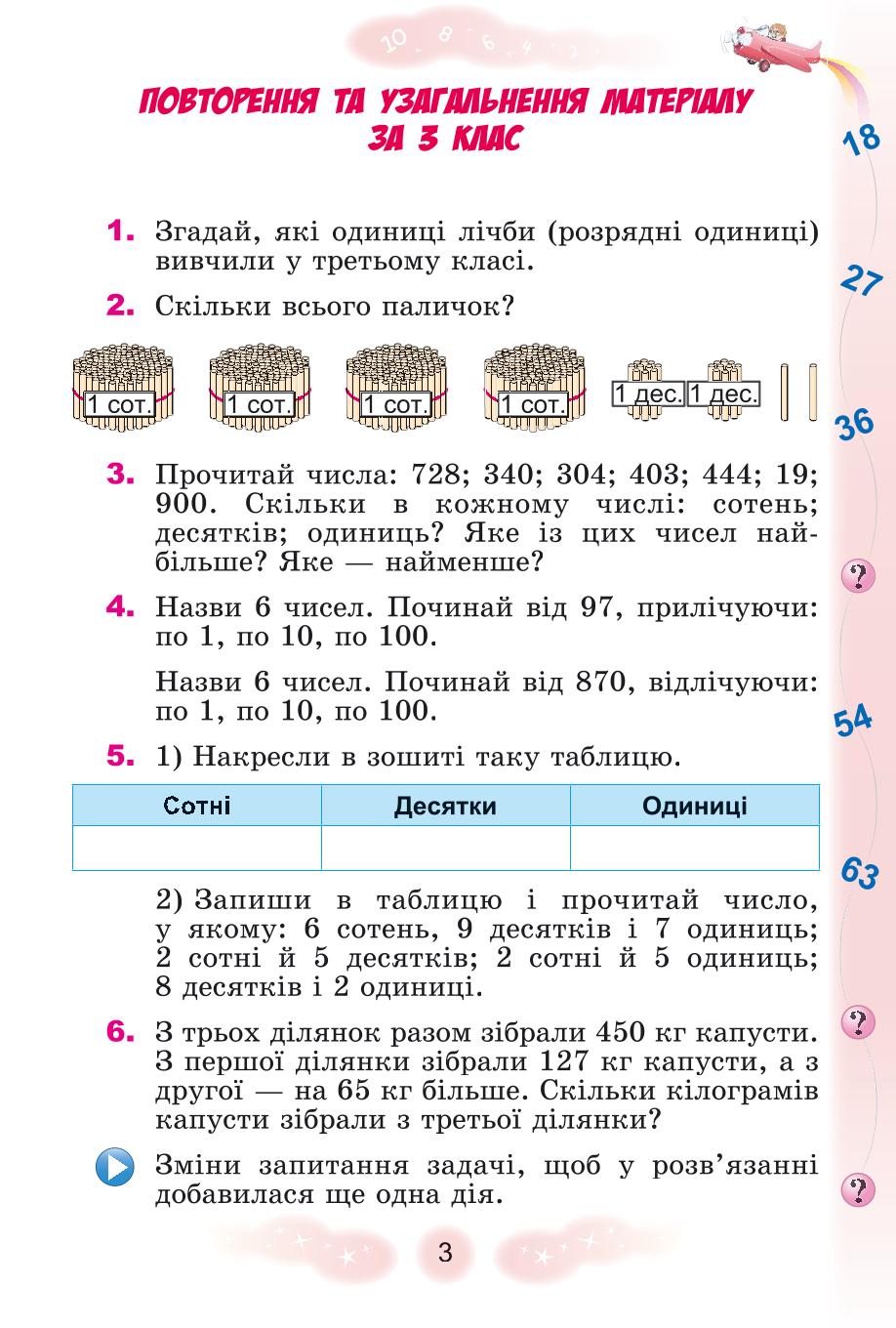 10 8 6 4 2

ПОВТОРЕННЯ ТА УЗАГАЛЬНЕННЯ МАТЕРІАЛУ ЗА 3 КЛАС

18

27

36

?

54

63

?

?

1. Згадай, які одиниці лічби (розрядні одиниці) вивчили у третьому класі.

2. Скільки всього паличок?

1 сот. 1 сот. 1 сот. 1 сот. 1 дес. 1 дес.

3. Прочитай числа: 728; 340; 304; 403; 444; 19; 900. Скільки в кожному числі: сотень; десятків; одиниць? Яке із цих чисел найбільше? Яке — найменше?

4. Назви 6 чисел. Починай від 97, прилічуючи: по 1, по 10, по 100.

Назви 6 чисел. Починай від 870, відлічуючи: по 1, по 10, по 100.

5. 1) Накресли в зошиті таку таблицю.

| Сотні | Десятки | Одиниці |
|---|---|---|
| | | |

2) Запиши в таблицю і прочитай число, у якому: 6 сотень, 9 десятків і 7 одиниць; 2 сотні й 5 десятків; 2 сотні й 5 одиниць; 8 десятків і 2 одиниці.

6. З трьох ділянок разом зібрали 450 кг капусти. З першої ділянки зібрали 127 кг капусти, а з другої — на 65 кг більше. Скільки кілограмів капусти зібрали з третьої ділянки?

Зміни запитання задачі, щоб у розв’язанні добавилася ще одна дія.

3